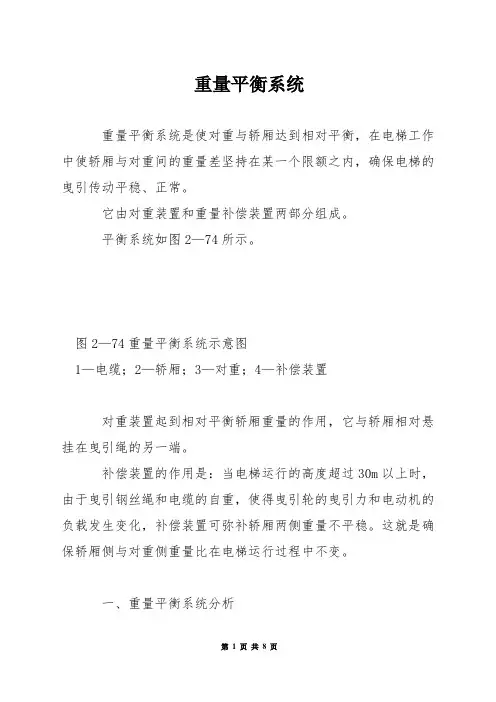 重量平衡系统

重量平衡系统是使对重与轿厢达到相对平衡，在电梯工作中使轿厢与对重间的重量差坚持在某一个限额之内，确保电梯的曳引传动平稳、正常。

它由对重装置和重量补偿装置两部分组成。

平衡系统如图 2—74 所示。

图 2—74 重量平衡系统示意图

1—电缆；2—轿厢；3—对重；4—补偿装置

对重装置起到相对平衡轿厢重量的作用，它与轿厢相对悬挂在曳引绳的另一端。

补偿装置的作用是：当电梯运行的高度超过 30m 以上时，由于曳引钢丝绳和电缆的自重，使得曳引轮的曳引力和电动机的负载发生变化，补偿装置可弥补轿厢两侧重量不平稳。这就是确保轿厢侧与对重侧重量比在电梯运行过程中不变。

一、重量平衡系统分析

第 1 页 共 8 页